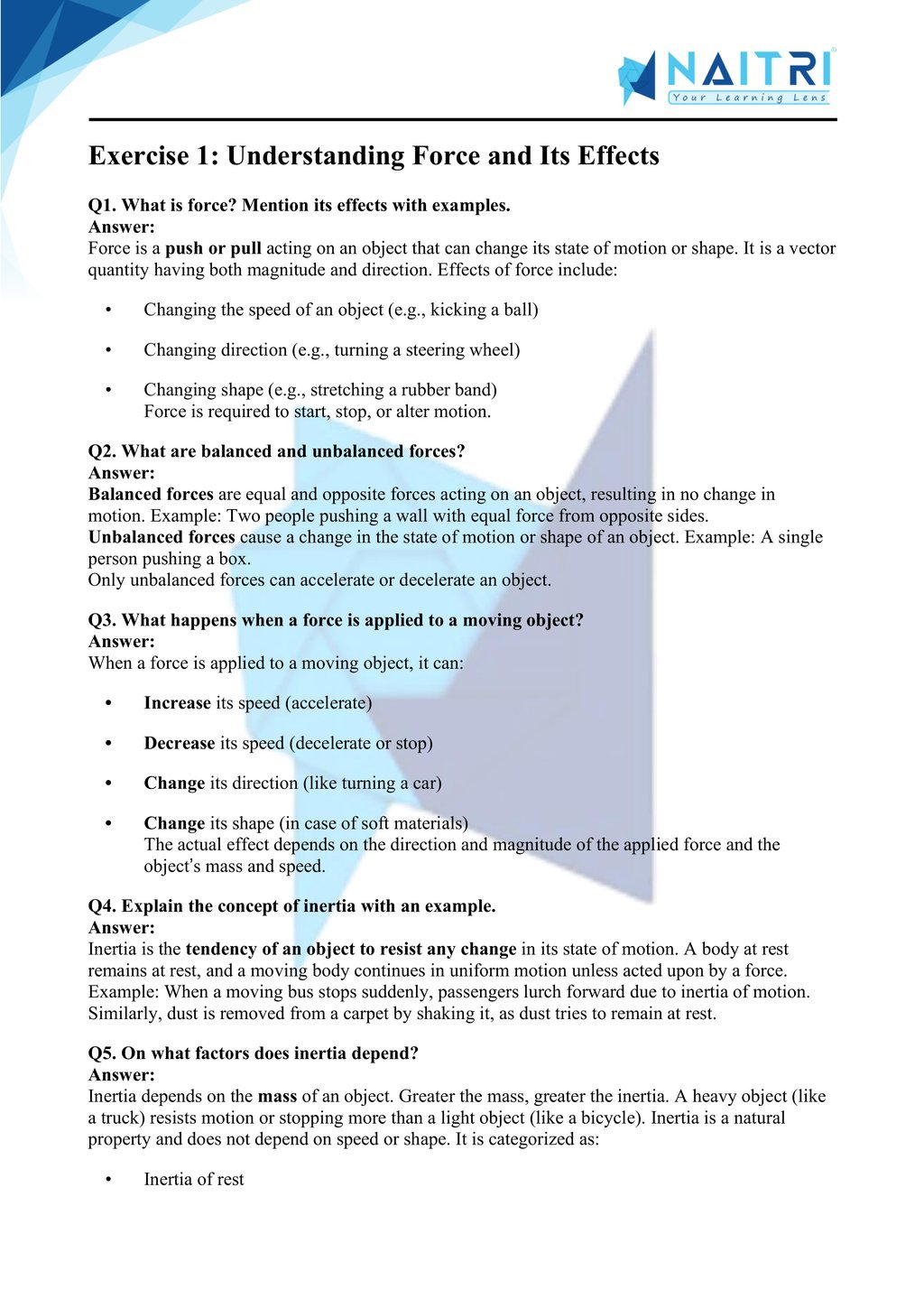 NAITRI
Your Learning Lens

Exercise 1: Understanding Force and Its Effects

Q1. What is force? Mention its effects with examples.
Answer:
Force is a push or pull acting on an object that can change its state of motion or shape. It is a vector quantity having both magnitude and direction. Effects of force include:

• Changing the speed of an object (e.g., kicking a ball)
• Changing direction (e.g., turning a steering wheel)
• Changing shape (e.g., stretching a rubber band)
Force is required to start, stop, or alter motion.

Q2. What are balanced and unbalanced forces?
Answer:
Balanced forces are equal and opposite forces acting on an object, resulting in no change in motion. Example: Two people pushing a wall with equal force from opposite sides.
Unbalanced forces cause a change in the state of motion or shape of an object. Example: A single person pushing a box.
Only unbalanced forces can accelerate or decelerate an object.

Q3. What happens when a force is applied to a moving object?
Answer:
When a force is applied to a moving object, it can:

• Increase its speed (accelerate)
• Decrease its speed (decelerate or stop)
• Change its direction (like turning a car)
• Change its shape (in case of soft materials)
The actual effect depends on the direction and magnitude of the applied force and the object's mass and speed.

Q4. Explain the concept of inertia with an example.
Answer:
Inertia is the tendency of an object to resist any change in its state of motion. A body at rest remains at rest, and a moving body continues in uniform motion unless acted upon by a force. Example: When a moving bus stops suddenly, passengers lurch forward due to inertia of motion. Similarly, dust is removed from a carpet by shaking it, as dust tries to remain at rest.

Q5. On what factors does inertia depend?
Answer:
Inertia depends on the mass of an object. Greater the mass, greater the inertia. A heavy object (like a truck) resists motion or stopping more than a light object (like a bicycle). Inertia is a natural property and does not depend on speed or shape. It is categorized as:

• Inertia of rest